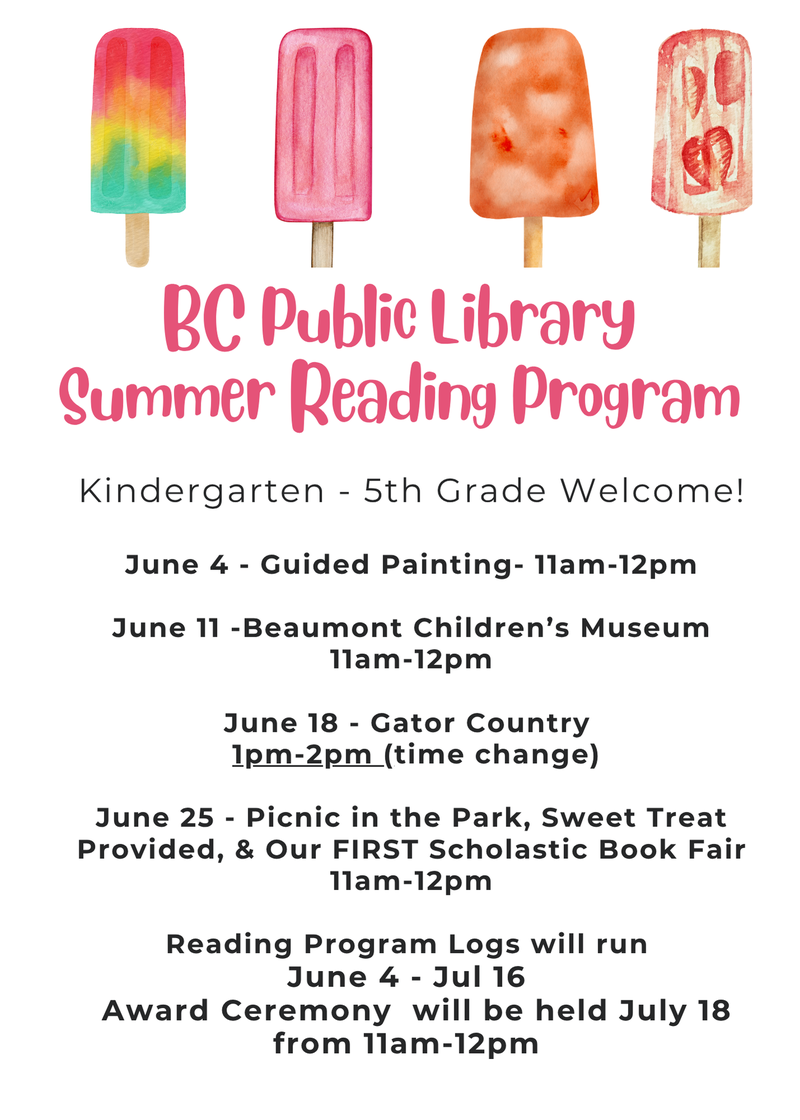 BC Public Library
Summer Reading Program

Kindergarten - 5th Grade Welcome!

June 4 - Guided Painting- 11am-12pm

June 11 -Beaumont Children's Museum
11am-12pm

June 18 - Gator Country
1pm-2pm (time change)

June 25 - Picnic in the Park, Sweet Treat Provided, & Our FIRST Scholastic Book Fair
11am-12pm

Reading Program Logs will run
June 4 - Jul 16
Award Ceremony will be held July 18 from 11am-12pm